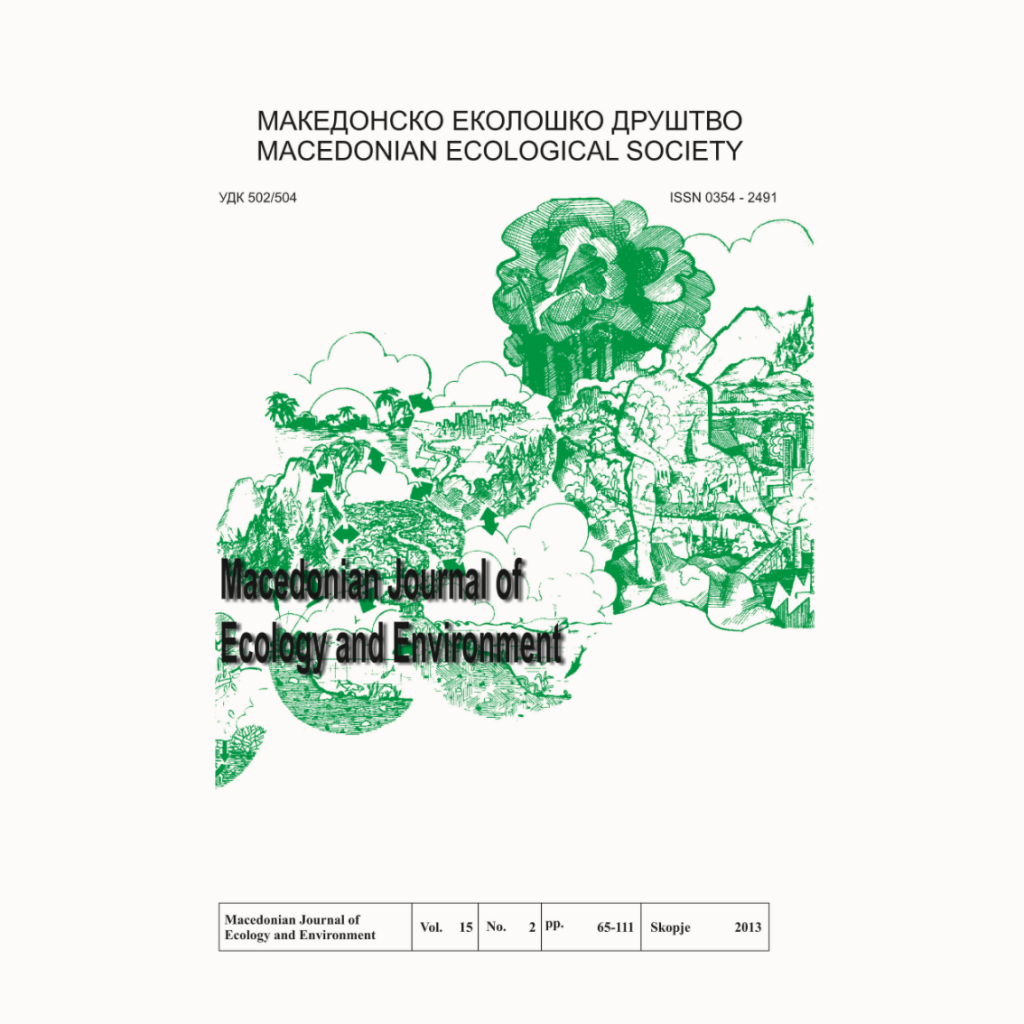 МАКЕДОНСКО ЕКОЛОШКО ДРУШТВО
MACEDONIAN ECOLOGICAL SOCIETY

УДК 502/504

ISSN 0354 - 2491

Macedonian Journal of
Ecology and Environment

| Macedonian Journal of Ecology and Environment | Vol. 15 | No. 2 | pp. 65-111 | Skopje 2013 |
|---|---|---|---|---|